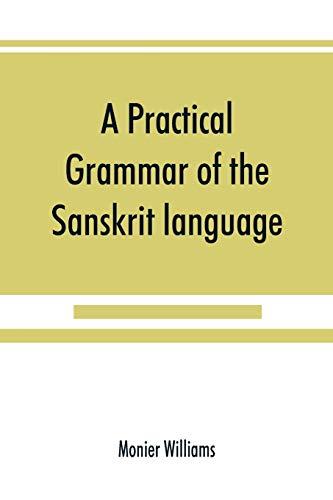 A Practical Grammar of the Sanskrit language

Monier Williams